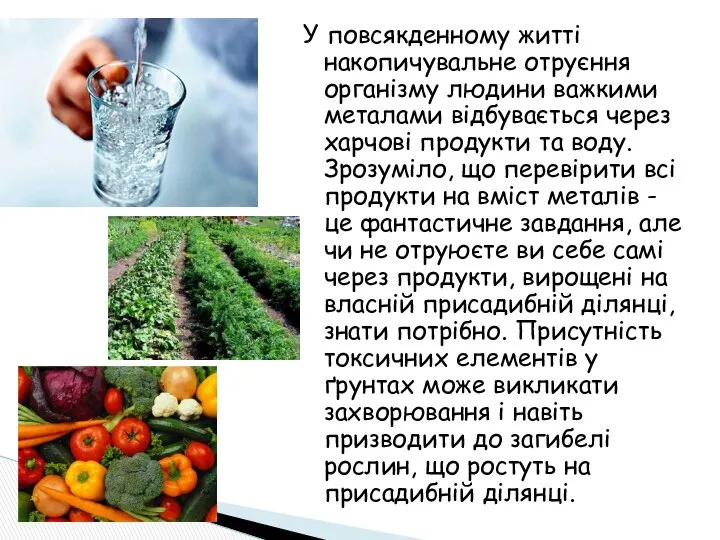 У повсякденному житті накопичувальне отруєння організму людини важкими металами відбувається через харчові продукти та воду. Зрозуміло, що перевірити всі продукти на вміст металів - це фантастичне завдання, але чи не отруюєте ви себе самі через продукти, вирощені на власній присадибній ділянці, знати потрібно. Присутність токсичних елементів у ґрунтах може викликати захворювання і навіть призводити до загибелі рослин, що ростуть на присадибній ділянці.